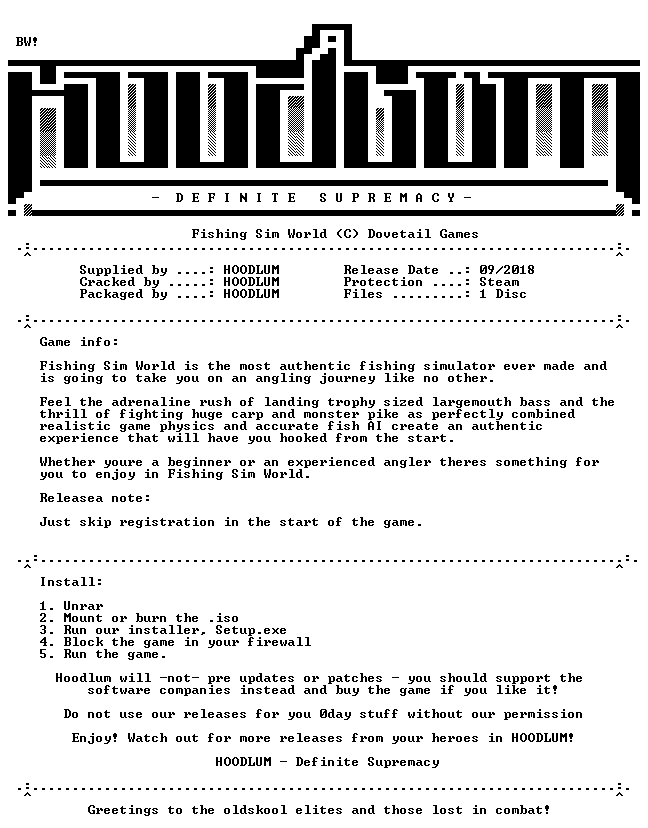 BW!

- D E F I N I T E S U P R E M A C Y -

Fishing Sim World (C) Dovetail Games

Supplied by ....: HOODLUM
Cracked by .....: HOODLUM
Packaged by ....: HOODLUM

Release Date ..: 09/2018
Protection ....: Steam
Files .........: 1 Disc

Game info:

Fishing Sim World is the most authentic fishing simulator ever made and is going to take you on an angling journey like no other.

Feel the adrenaline rush of landing trophy sized largemouth bass and the thrill of fighting huge carp and monster pike as perfectly combined realistic game physics and accurate fish AI create an authentic experience that will have you hooked from the start.

Whether youre a beginner or an experienced angler theres something for you to enjoy in Fishing Sim World.

Releasea note:

Just skip registration in the start of the game.

Install:

1. Unrar
2. Mount or burn the .iso
3. Run our installer, Setup.exe
4. Block the game in your firewall
5. Run the game.

Hoodlum will -not- pre updates or patches - you should support the software companies instead and buy the game if you like it!

Do not use our releases for you 0day stuff without our permission

Enjoy! Watch out for more releases from your heroes in HOODLUM!

HOODLUM - Definite Supremacy

Greetings to the oldskool elites and those lost in combat!